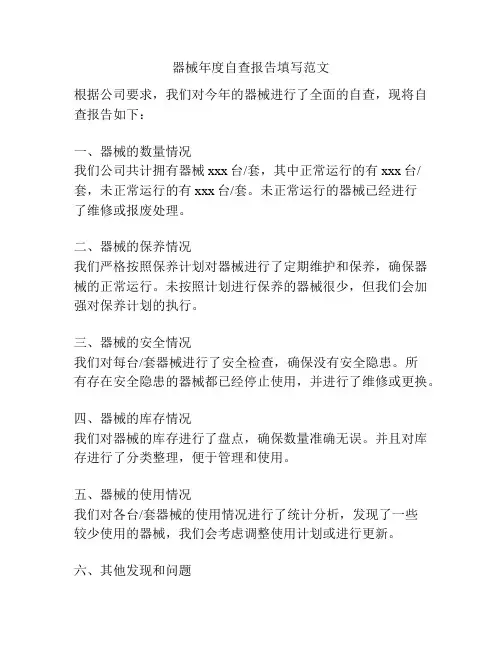 器械年度自查报告填写范文

根据公司要求，我们对今年的器械进行了全面的自查，现将自查报告如下：

一、器械的数量情况
我们公司共计拥有器械 xxx 台/套，其中正常运行的有 xxx 台/套，未正常运行的有 xxx 台/套。未正常运行的器械已经进行了维修或报废处理。

二、器械的保养情况
我们严格按照保养计划对器械进行了定期维护和保养，确保器械的正常运行。未按照计划进行保养的器械很少，但我们会加强对保养计划的执行。

三、器械的安全情况
我们对每台/套器械进行了安全检查，确保没有安全隐患。所有存在安全隐患的器械都已经停止使用，并进行了维修或更换。

四、器械的库存情况
我们对器械的库存进行了盘点，确保数量准确无误。并且对库存进行了分类整理，便于管理和使用。

五、器械的使用情况
我们对各台/套器械的使用情况进行了统计分析，发现了一些较少使用的器械，我们会考虑调整使用计划或进行更新。

六、其他发现和问题